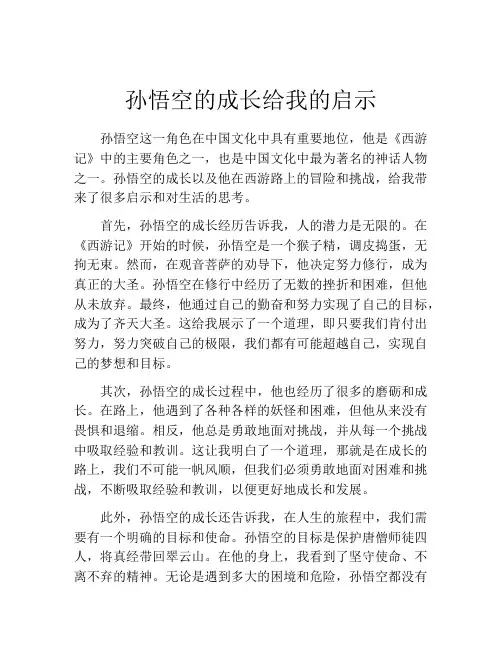 孙悟空的成长给我的启示

孙悟空这一角色在中国文化中具有重要地位，他是《西游记》中的主要角色之一，也是中国文化中最为著名的神话人物之一。孙悟空的成长以及他在西游路上的冒险和挑战，给我带来了很多启示和对生活的思考。

首先，孙悟空的成长经历告诉我，人的潜力是无限的。在《西游记》开始的时候，孙悟空是一个猴子精，调皮捣蛋，无拘无束。然而，在观音菩萨的劝导下，他决定努力修行，成为真正的大圣。孙悟空在修行中经历了无数的挫折和困难，但他从未放弃。最终，他通过自己的勤奋和努力实现了自己的目标，成为了齐天大圣。这给我展示了一个道理，即只要我们肯付出努力，努力突破自己的极限，我们都有可能超越自己，实现自己的梦想和目标。

其次，孙悟空的成长过程中，他也经历了很多的磨砺和成长。在路上，他遇到了各种各样的妖怪和困难，但他从来没有畏惧和退缩。相反，他总是勇敢地面对挑战，并从每一个挑战中吸取经验和教训。这让我明白了一个道理，那就是在成长的路上，我们不可能一帆风顺，但我们必须勇敢地面对困难和挑战，不断吸取经验和教训，以便更好地成长和发展。

此外，孙悟空的成长还告诉我，在人生的旅程中，我们需要有一个明确的目标和使命。孙悟空的目标是保护唐僧师徒四人，将真经带回翠云山。在他的身上，我看到了坚守使命、不离不弃的精神。无论是遇到多大的困境和危险，孙悟空都没有